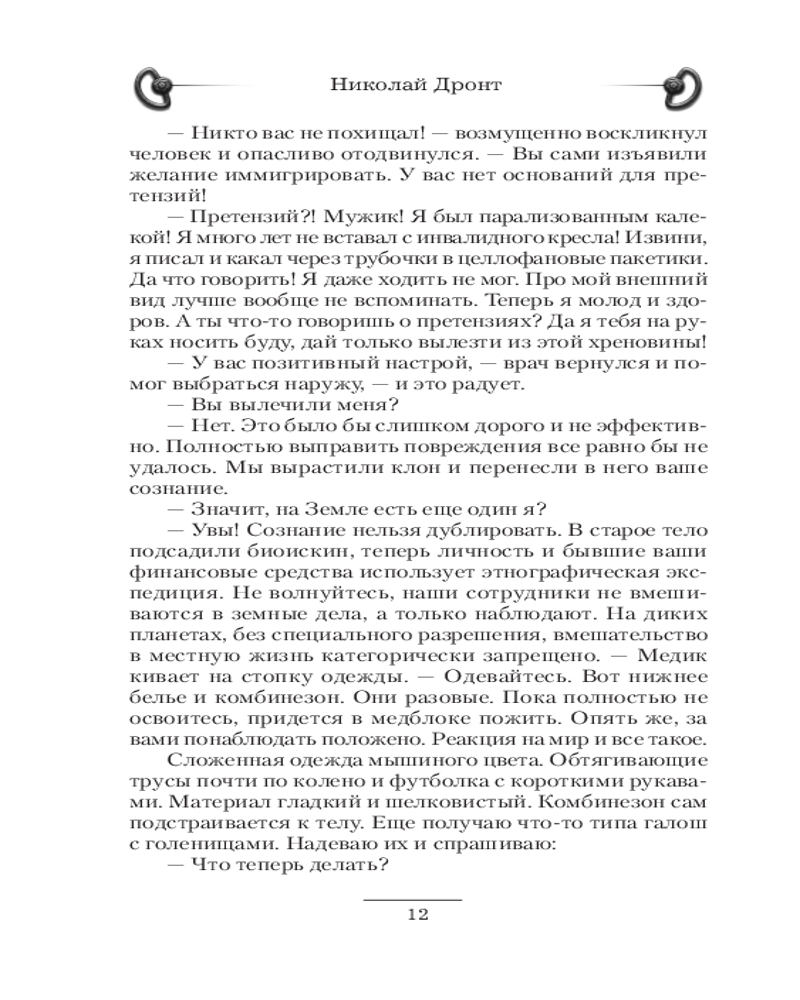 Николай Дронт

— Никто вас не похищал! — возмущенно воскликнул человек и опасливо отодвинулся. — Вы сами изъявили желание иммигрировать. У вас нет оснований для претензий!

— Претензий?! Мужик! Я был парализованным калекой! Я много лет не вставал с инвалидного кресла! Извини, я писал и какал через трубочки в целлофановые пакетики. Да что говорить! Я даже ходить не мог. Про мой внешний вид лучше вообще не вспоминать. Теперь я молод и здоров. А ты что-то говоришь о претензиях? Да я тебя на руках носить буду, дай только вылезти из этой хреновины!

— У вас позитивный настрой, — врач вернулся и помог выбраться наружу, — и это радует.

— Вы вылечили меня?

— Нет. Это было бы слишком дорого и не эффективно. Полностью выправить повреждения все равно бы не удалось. Мы вырастили клон и перенесли в него ваше сознание.

— Значит, на Земле есть еще один я?

— Увы! Сознание нельзя дублировать. В старое тело подсадили биоискин, теперь личность и бывшие ваши финансовые средства использует этнографическая экспедиция. Не волнуйтесь, наши сотрудники не вмешиваются в земные дела, а только наблюдают. На диких планетах, без специального разрешения, вмешательство в местную жизнь категорически запрещено. — Медик кивает на стопку одежды. — Одевайтесь. Вот нижнее белье и комбинезон. Они разовые. Пока полностью не освоитесь, придется в медблоке пожить. Опять же, за вами понаблюдать положено. Реакция на мир и все такое.

Сложенная одежда мышиного цвета. Обтягивающие трусы почти по колено и футболка с короткими рукавами. Материал гладкий и шелковистый. Комбинезон сам подстраивается к телу. Еще получаю что-то типа галош с голенищами. Надеваю их и спрашиваю:

— Что теперь делать?

12